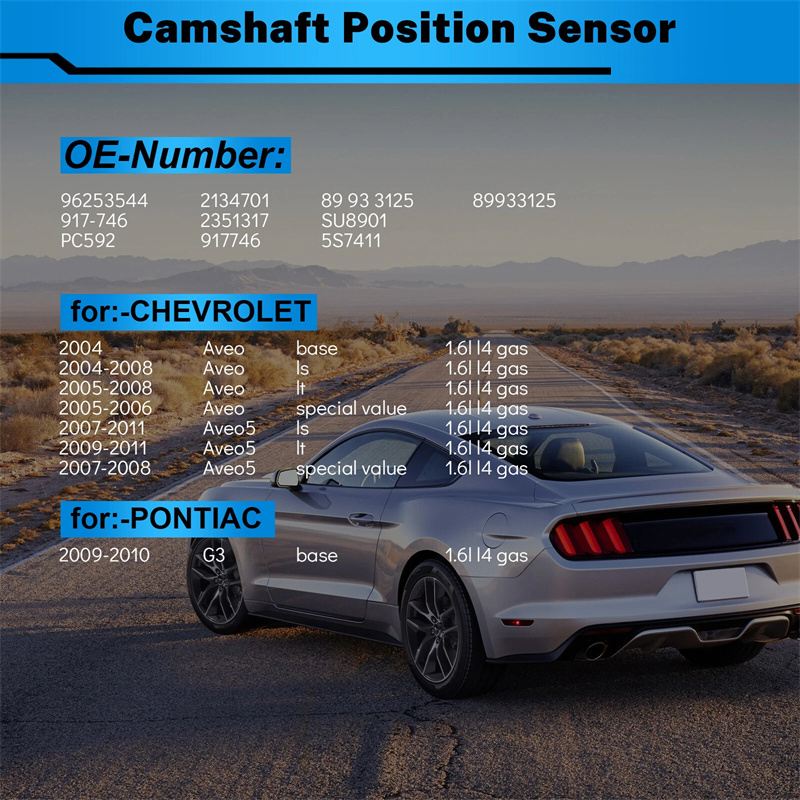 Camshaft Position Sensor

OE-Number:

96253544 2134701 89 93 3125 89933125
917-746 2351317 SU8901
PC592 917746 5S7411

for:-CHEVROLET

2004 Aveo base 1.6l l4 gas
2004-2008 Aveo ls 1.6l l4 gas
2005-2008 Aveo lt 1.6l l4 gas
2005-2006 Aveo special value 1.6l l4 gas
2007-2011 Aveo5 ls 1.6l l4 gas
2009-2011 Aveo5 lt 1.6l l4 gas
2007-2008 Aveo5 special value 1.6l l4 gas

for:-PONTIAC

2009-2010 G3 base 1.6l l4 gas